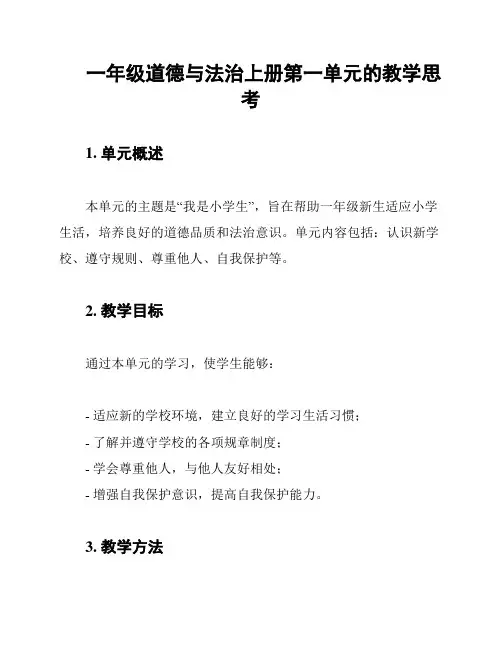 一年级道德与法治上册第一单元的教学思考

1. 单元概述

本单元的主题是“我是小学生”，旨在帮助一年级新生适应小学生活，培养良好的道德品质和法治意识。单元内容包括：认识新学校、遵守规则、尊重他人、自我保护等。

2. 教学目标

通过本单元的学习，使学生能够：

- 适应新的学校环境，建立良好的学习生活习惯；
- 了解并遵守学校的各项规章制度；
- 学会尊重他人，与他人友好相处；
- 增强自我保护意识，提高自我保护能力。

3. 教学方法